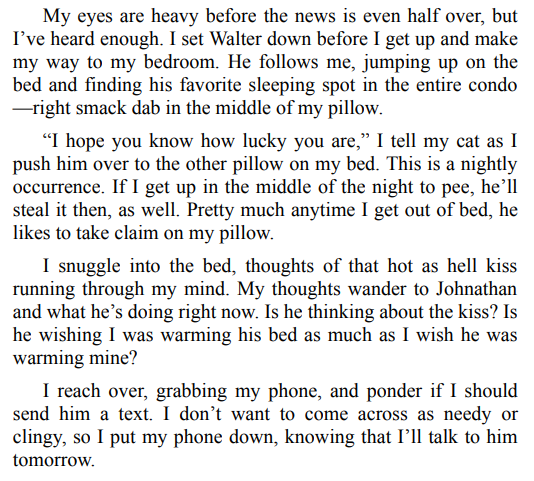 My eyes are heavy before the news is even half over, but I’ve heard enough. I set Walter down before I get up and make my way to my bedroom. He follows me, jumping up on the bed and finding his favorite sleeping spot in the entire condo—right smack dab in the middle of my pillow.

“I hope you know how lucky you are,” I tell my cat as I push him over to the other pillow on my bed. This is a nightly occurrence. If I get up in the middle of the night to pee, he’ll steal it then, as well. Pretty much anytime I get out of bed, he likes to take claim on my pillow.

I snuggle into the bed, thoughts of that hot as hell kiss running through my mind. My thoughts wander to Johnathan and what he’s doing right now. Is he thinking about the kiss? Is he wishing I was warming his bed as much as I wish he was warming mine?

I reach over, grabbing my phone, and ponder if I should send him a text. I don’t want to come across as needy or clingy, so I put my phone down, knowing that I’ll talk to him tomorrow.